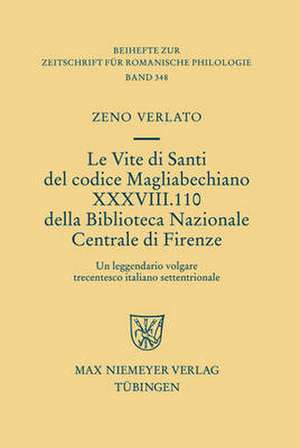 BEIHEFTE ZUR
ZEITSCHRIFT FÜR ROMANISCHE PHILOLOGIE
BAND 348

ZENO VERLATO

Le Vite di Santi
del codice Magliabechiano
XXXVIII.110
della Biblioteca Nazionale
Centrale di Firenze

Un leggendario volgare
trecentesco italiano settentrionale

MAX NIEMEYER VERLAG
TÜBINGEN